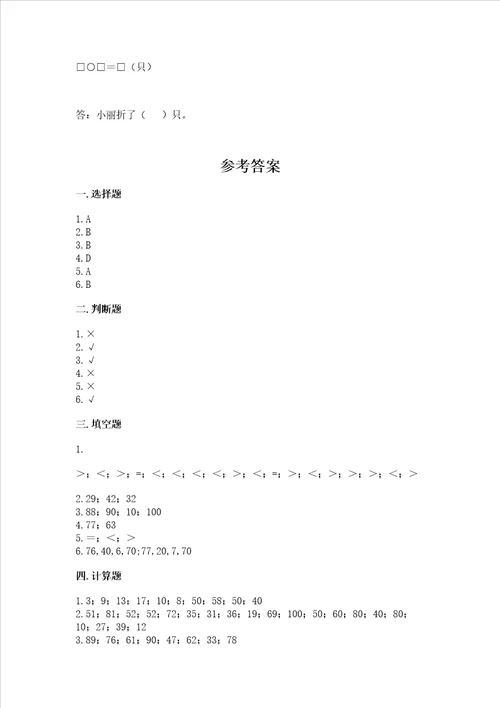 □○□＝□（只）

答：小丽折了（　）只。

参考答案

一. 选择题

1. A
2. B
3. B
4. D
5. A
6. B

二. 判断题

1. ×
2. √
3. √
4. ×
5. ×
6. √

三. 填空题

1.

>；<；>；=；<；<；<；<；>；<；=；>；<；>；>；>；<；>

2. 29；42；32
3. 88；90；10；100
4. 77；63
5. =；<；>
6. 76,40,6,70;77,20,7,70

四. 计算题

1. 3；9；13；17；10；8；50；58；50；40
2. 51；81；52；52；72；35；31；36；19；69；100；50；60；80；40；80；10；27；39；12
3. 89；76；61；90；47；62；33；78